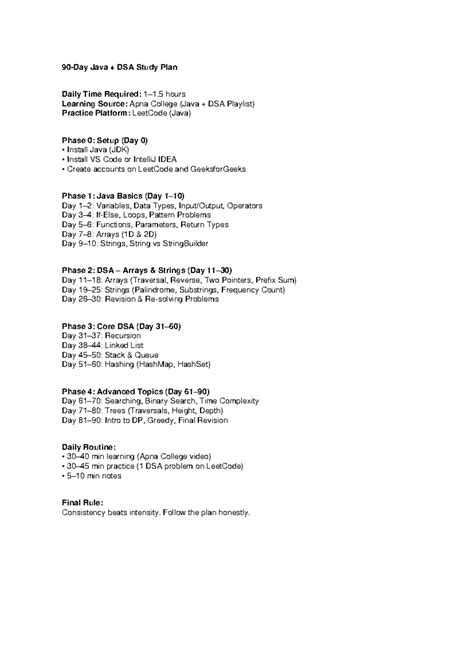 90-Day Java + DSA Study Plan

Daily Time Required: 1–1.5 hours
Learning Source: Apna College (Java + DSA Playlist)
Practice Platform: LeetCode (Java)

Phase 0: Setup (Day 0)
• Install Java (JDK)
• Install VS Code or IntelliJ IDEA
• Create accounts on LeetCode and GeeksforGeeks

Phase 1: Java Basics (Day 1–10)
Day 1–2: Variables, Data Types, Input/Output, Operators
Day 3–4: If-Else, Loops, Pattern Problems
Day 5–6: Functions, Parameters, Return Types
Day 7–8: Arrays (1D & 2D)
Day 9–10: Strings, String vs StringBuilder

Phase 2: DSA – Arrays & Strings (Day 11–30)
Day 11–18: Arrays (Traversal, Reverse, Two Pointers, Prefix Sum)
Day 19–25: Strings (Palindrome, Substrings, Frequency Count)
Day 26–30: Revision & Re-solving Problems

Phase 3: Core DSA (Day 31–60)
Day 31–37: Recursion
Day 38–44: Linked List
Day 45–50: Stack & Queue
Day 51–60: Hashing (HashMap, HashSet)

Phase 4: Advanced Topics (Day 61–90)
Day 61–70: Searching, Binary Search, Time Complexity
Day 71–80: Trees (Traversals, Height, Depth)
Day 81–90: Intro to DP, Greedy, Final Revision

Daily Routine:
• 30–40 min learning (Apna College video)
• 30–45 min practice (1 DSA problem on LeetCode)
• 5–10 min notes

Final Rule:
Consistency beats intensity. Follow the plan honestly.